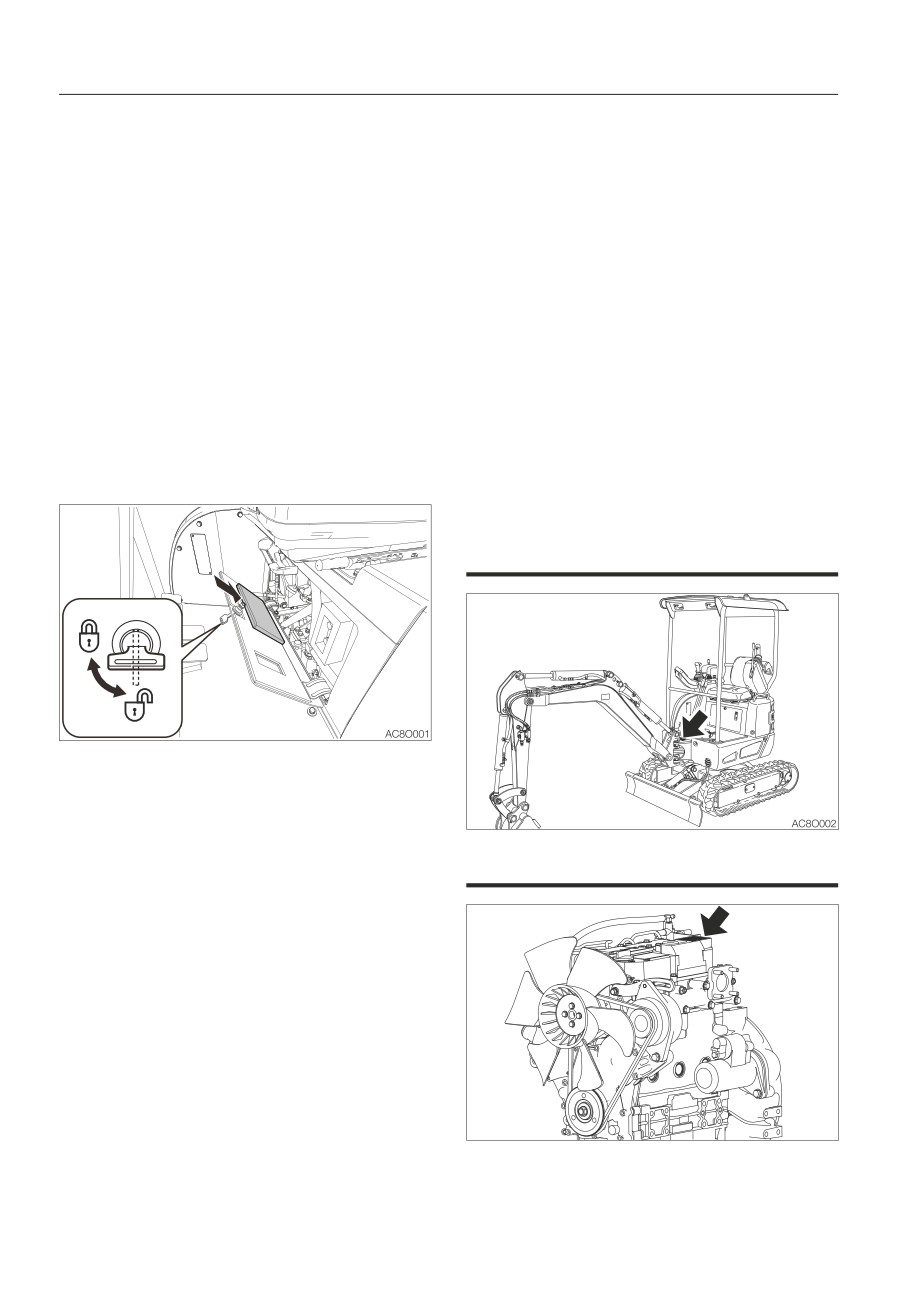 AC8O001

AC8O002